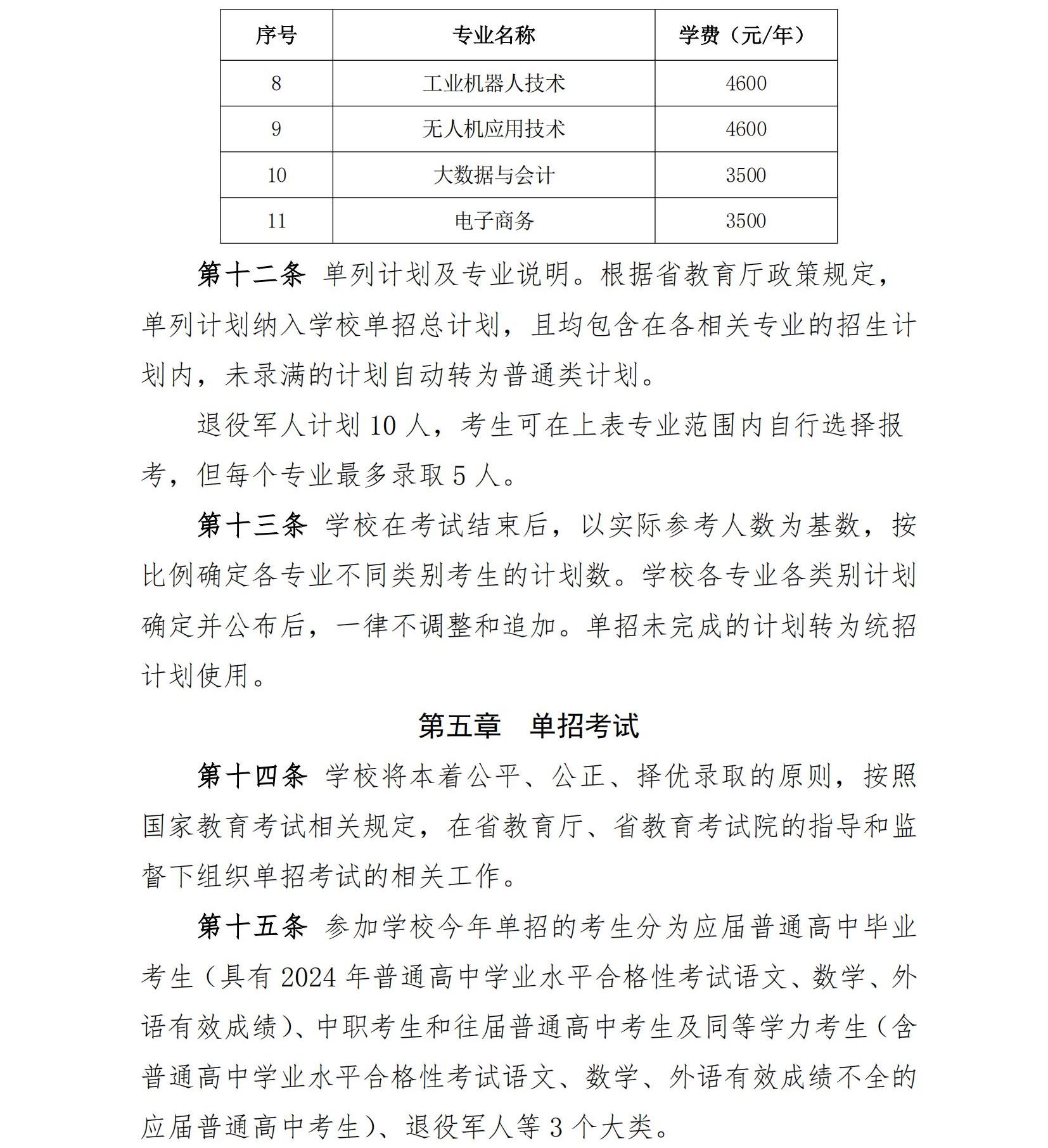 | 序号 | 专业名称 | 学费（元/年） |
|---|---|---|
| 8 | 工业机器人技术 | 4600 |
| 9 | 无人机应用技术 | 4600 |
| 10 | 大数据与会计 | 3500 |
| 11 | 电子商务 | 3500 |

第十二条 单列计划及专业说明。根据省教育厅政策规定，单列计划纳入学校单招总计划，且均包含在各相关专业的招生计划内，未录满的计划自动转为普通类计划。

退役军人计划 10 人，考生可在上表专业范围内自行选择报考，但每个专业最多录取 5 人。

第十三条 学校在考试结束后，以实际参考人数为基数，按比例确定各专业不同类别考生的计划数。学校各专业各类别计划确定并公布后，一律不调整和追加。单招未完成的计划转为统招计划使用。

第五章　单招考试

第十四条 学校将本着公平、公正、择优录取的原则，按照国家教育考试相关规定，在省教育厅、省教育考试院的指导和监督下组织单招考试的相关工作。

第十五条 参加学校今年单招的考生分为应届普通高中毕业考生（具有 2024 年普通高中学业水平合格性考试语文、数学、外语有效成绩）、中职考生和往届普通高中考生及同等学力考生（含普通高中学业水平合格性考试语文、数学、外语有效成绩不全的应届普通高中考生）、退役军人等 3 个大类。